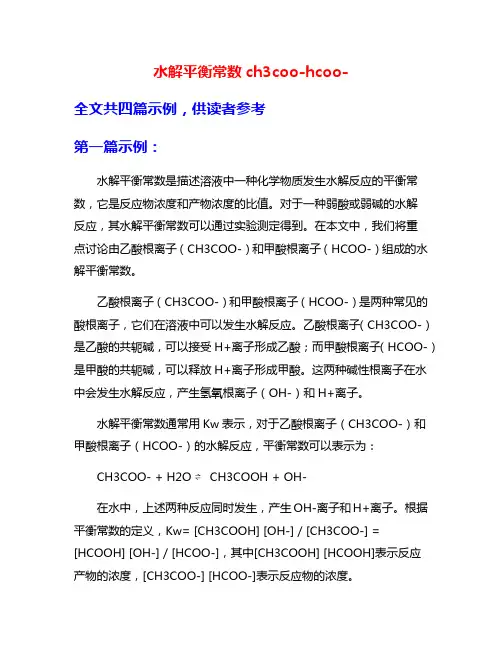 水解平衡常数 ch3coo-hcoo-

全文共四篇示例，供读者参考

第一篇示例：

水解平衡常数是描述溶液中一种化学物质发生水解反应的平衡常数，它是反应物浓度和产物浓度的比值。对于一种弱酸或弱碱的水解反应，其水解平衡常数可以通过实验测定得到。在本文中，我们将重点讨论由乙酸根离子（CH3COO-）和甲酸根离子（HCOO-）组成的水解平衡常数。

乙酸根离子（CH3COO-）和甲酸根离子（HCOO-）是两种常见的酸根离子，它们在溶液中可以发生水解反应。乙酸根离子（CH3COO-）是乙酸的共轭碱，可以接受 H+离子形成乙酸；而甲酸根离子（HCOO-）是甲酸的共轭碱，可以释放 H+离子形成甲酸。这两种碱性根离子在水中会发生水解反应，产生氢氧根离子（OH-）和 H+离子。

水解平衡常数通常用 Kw 表示，对于乙酸根离子（CH3COO-）和甲酸根离子（HCOO-）的水解反应，平衡常数可以表示为：

CH3COO- + H2O ⇌ CH3COOH + OH-

在水中，上述两种反应同时发生，产生 OH-离子和 H+离子。根据平衡常数的定义，Kw= [CH3COOH] [OH-] / [CH3COO-] = [HCOOH] [OH-] / [HCOO-]，其中[CH3COOH] [HCOOH]表示反应产物的浓度，[CH3COO-] [HCOO-]表示反应物的浓度。